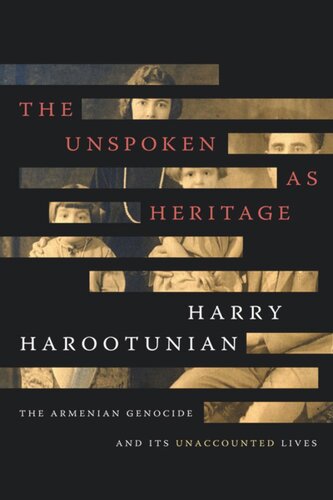 THE
UNSPOKEN
AS
HERITAGE

HARRY
HAROOTUNIAN

THE ARMENIAN GENOCIDE
AND ITS UNACCOUNTED LIVES